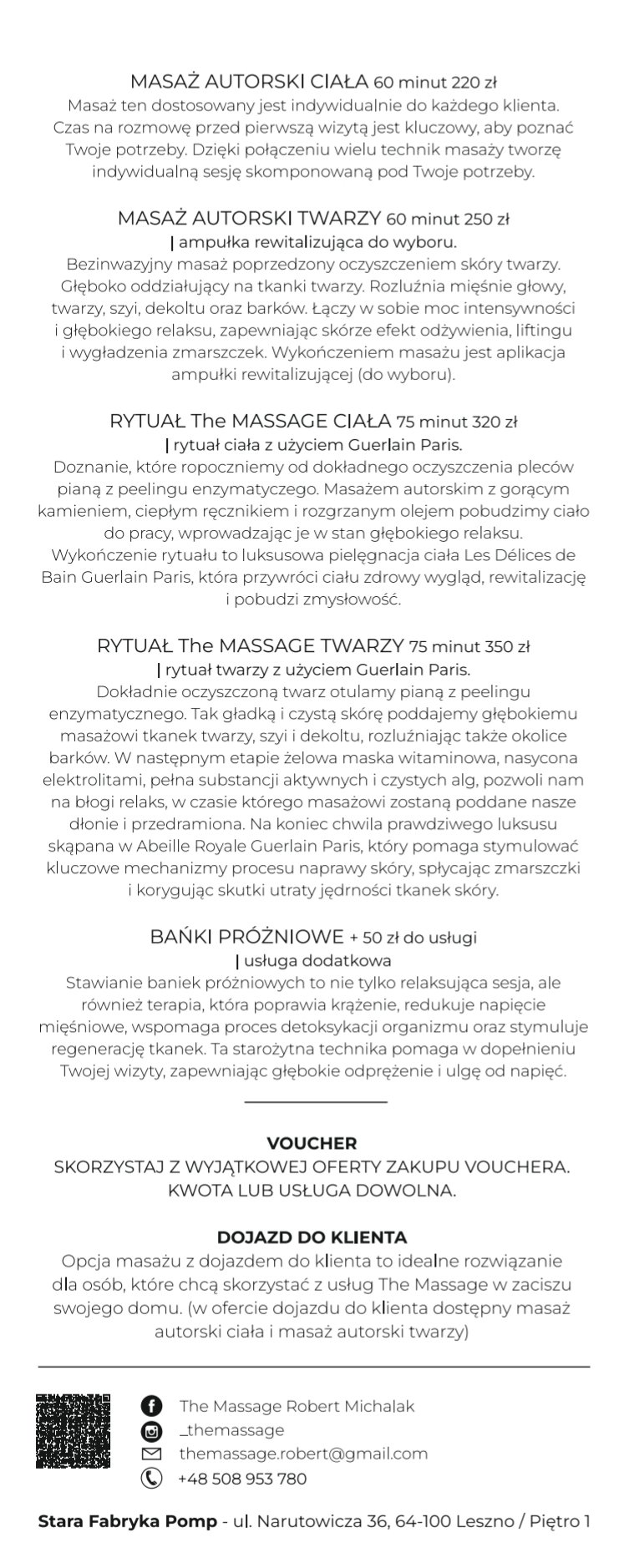 MASAŻ AUTORSKI CIAŁA 60 minut 220 zł
Masaż ten dostosowany jest indywidualnie do każdego klienta. Czas na rozmowę przed pierwszą wizytą jest kluczowy, aby poznać Twoje potrzeby. Dzięki połączeniu wielu technik masaży tworzę indywidualną sesję skomponowaną pod Twoje potrzeby.

MASAŻ AUTORSKI TWARZY 60 minut 250 zł
| ampułka rewitalizująca do wyboru.
Bezinwazyjny masaż poprzedzony oczyszczeniem skóry twarzy. Głęboko oddziałujący na tkanki twarzy. Rozluźnia mięśnie głowy, twarzy, szyi, dekoltu oraz barków. Łączy w sobie moc intensywności i głębokiego relaksu, zapewniając skórze efekt odżywienia, liftingu i wygładzenia zmarszczek. Wykończeniem masażu jest aplikacja ampułki rewitalizującej (do wyboru).

RYTUAŁ The MASSAGE CIAŁA 75 minut 320 zł
| rytuał ciała z użyciem Guerlain Paris.
Doznanie, które ropoczniemy od dokładnego oczyszczenia pleców pianą z peelingu enzymatycznego. Masażem autorskim z gorącym kamieniem, ciepłym ręcznikiem i rozgrzanym olejem pobudzimy ciało do pracy, wprowadzając je w stan głębokiego relaksu. Wykończenie rytuału to luksusowa pielęgnacja ciała Les Délices de Bain Guerlain Paris, która przywróci ciału zdrowy wygląd, rewitalizację i pobudzi zmysłowość.

RYTUAŁ The MASSAGE TWARZY 75 minut 350 zł
| rytuał twarzy z użyciem Guerlain Paris.
Dokładnie oczyszczoną twarz otulamy pianą z peelingu enzymatycznego. Tak gładką i czystą skórę poddajemy głębokiemu masażowi tkanek twarzy, szyi i dekoltu, rozluźniając także okolice barków. W następnym etapie żelowa maska witaminowa, nasycona elektrolitami, pełna substancji aktywnych i czystych alg, pozwoli nam na błogi relaks, w czasie którego masażowi zostaną poddane nasze dłonie i przedramiona. Na koniec chwila prawdziwego luksusu skąpana w Abeille Royale Guerlain Paris, który pomaga stymulować kluczowe mechanizmy procesu naprawy skóry, spłycając zmarszczki i korygując skutki utraty jędrności tkanek skóry.

BAŃKI PRÓŻNIOWE + 50 zł do usługi
| usługa dodatkowa
Stawianie baniek próżniowych to nie tylko relaksująca sesja, ale również terapia, która poprawia krążenie, redukuje napięcie mięśniowe, wspomaga proces detoksykacji organizmu oraz stymuluje regenerację tkanek. Ta starożytna technika pomaga w dopełnieniu Twojej wizyty, zapewniając głębokie odprężenie i ulgę od napięć.

VOUCHER
SKORZYSTAJ Z WYJĄTKOWEJ OFERTY ZAKUPU VOUCHERA. KWOTA LUB USŁUGA DOWOLNA.

DOJAZD DO KLIENTA
Opcja masażu z dojazdem do klienta to idealne rozwiązanie dla osób, które chcą skorzystać z usług The Massage w zaciszu swojego domu. (w ofercie dojazdu do klienta dostępny masaż autorski ciała i masaż autorski twarzy)

The Massage Robert Michalak
_themassage
themassage.robert@gmail.com
+48 508 953 780

Stara Fabryka Pomp - ul. Narutowicza 36, 64-100 Leszno / Piętro 1